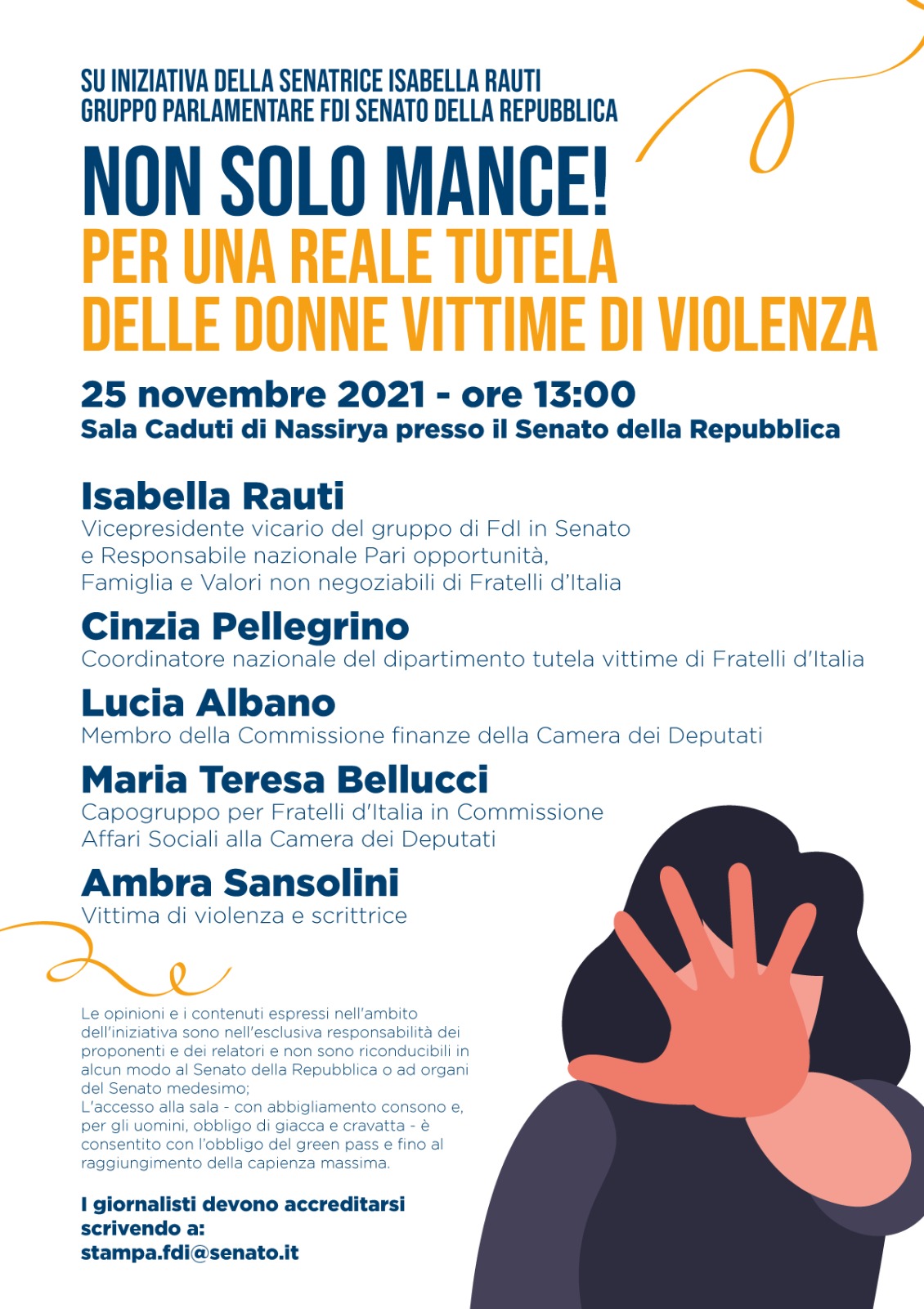 SU INIZIATIVA DELLA SENATRICE ISABELLA RAUTI
GRUPPO PARLAMENTARE FDI SENATO DELLA REPUBBLICA

NON SOLO MANCE!
PER UNA REALE TUTELA
DELLE DONNE VITTIME DI VIOLENZA

25 novembre 2021 - ore 13:00
Sala Caduti di Nassirya presso il Senato della Repubblica

Isabella Rauti
Vicepresidente vicario del gruppo di FdI in Senato e Responsabile nazionale Pari opportunità, Famiglia e Valori non negoziabili di Fratelli d'Italia

Cinzia Pellegrino
Coordinatore nazionale del dipartimento tutela vittime di Fratelli d'Italia

Lucia Albano
Membro della Commissione finanze della Camera dei Deputati

Maria Teresa Bellucci
Capogruppo per Fratelli d'Italia in Commissione Affari Sociali alla Camera dei Deputati

Ambra Sansolini
Vittima di violenza e scrittrice

Le opinioni e i contenuti espressi nell'ambito dell'iniziativa sono nell'esclusiva responsabilità dei proponenti e dei relatori e non sono riconducibili in alcun modo al Senato della Repubblica o ad organi del Senato medesimo;
L'accesso alla sala - con abbigliamento consono e, per gli uomini, obbligo di giacca e cravatta - è consentito con l'obbligo del green pass e fino al raggiungimento della capienza massima.

I giornalisti devono accreditarsi scrivendo a:
stampa.fdi@senato.it